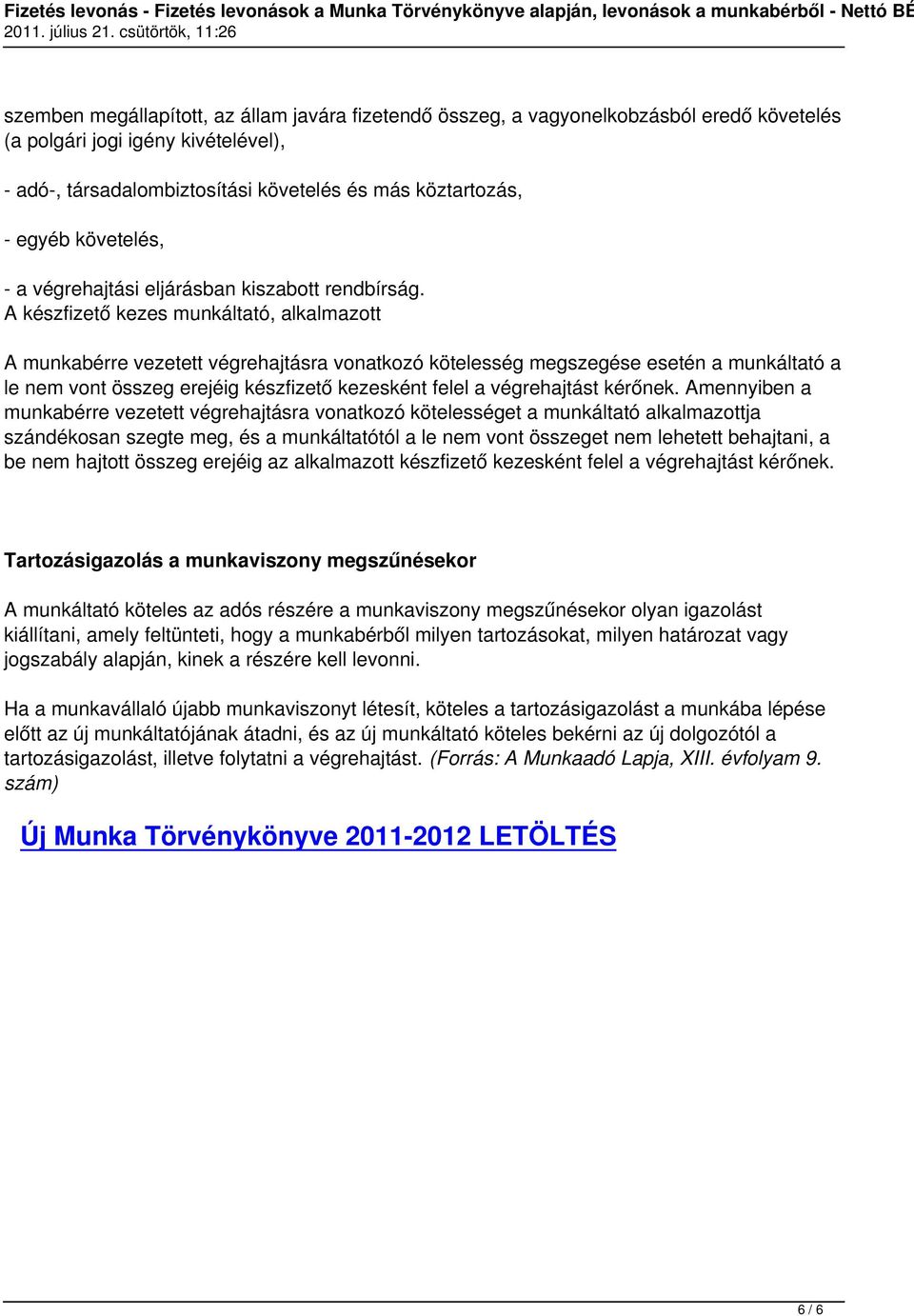 Fizetés levonás - Fizetés levonások a Munka Törvénykönyve alapján, levonások a munkabérből - Nettó BÉ
2011. július 21. csütörtök, 11:26

szemben megállapított, az állam javára fizetendő összeg, a vagyonelkobzásból eredő követelés (a polgári jogi igény kivételével),

- adó-, társadalombiztosítási követelés és más köztartozás,

- egyéb követelés,

- a végrehajtási eljárásban kiszabott rendbírság.
A készfizető kezes munkáltató, alkalmazott

A munkabérre vezetett végrehajtásra vonatkozó kötelesség megszegése esetén a munkáltató a le nem vont összeg erejéig készfizető kezesként felel a végrehajtást kérőnek. Amennyiben a munkabérre vezetett végrehajtásra vonatkozó kötelességet a munkáltató alkalmazottja szándékosan szegte meg, és a munkáltatótól a le nem vont összeget nem lehetett behajtani, a be nem hajtott összeg erejéig az alkalmazott készfizető kezesként felel a végrehajtást kérőnek.

Tartozásigazolás a munkaviszony megszűnésekor

A munkáltató köteles az adós részére a munkaviszony megszűnésekor olyan igazolást kiállítani, amely feltünteti, hogy a munkabérből milyen tartozásokat, milyen határozat vagy jogszabály alapján, kinek a részére kell levonni.

Ha a munkavállaló újabb munkaviszonyt létesít, köteles a tartozásigazolást a munkába lépése előtt az új munkáltatójának átadni, és az új munkáltató köteles bekérni az új dolgozótól a tartozásigazolást, illetve folytatni a végrehajtást. (Forrás: A Munkaadó Lapja, XIII. évfolyam 9. szám)

Új Munka Törvénykönyve 2011-2012 LETÖLTÉS

6 / 6